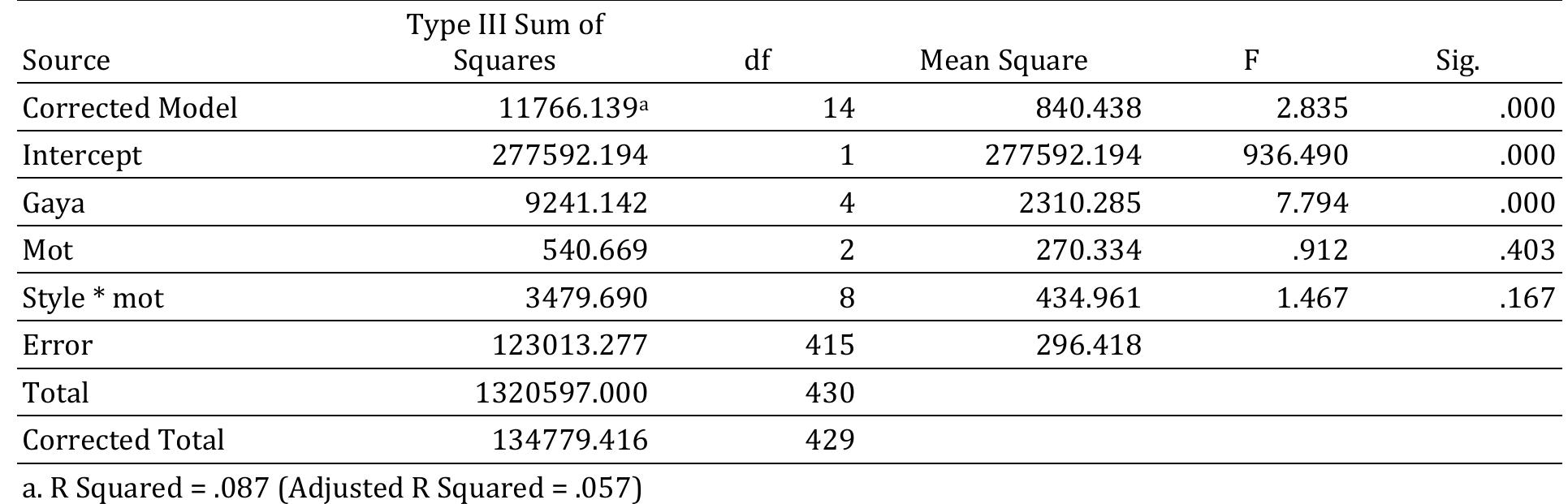 | Source | Type III Sum of Squares | df | Mean Square | F | Sig. |
|---|---|---|---|---|---|
| Corrected Model | 11766.139$^{a}$ | 14 | 840.438 | 2.835 | .000 |
| Intercept | 277592.194 | 1 | 277592.194 | 936.490 | .000 |
| Gaya | 9241.142 | 4 | 2310.285 | 7.794 | .000 |
| Mot | 540.669 | 2 | 270.334 | .912 | .403 |
| Style * mot | 3479.690 | 8 | 434.961 | 1.467 | .167 |
| Error | 123013.277 | 415 | 296.418 | | |
| Total | 1320597.000 | 430 | | | |
| Corrected Total | 134779.416 | 429 | | | |

a. R Squared = .087 (Adjusted R Squared = .057)